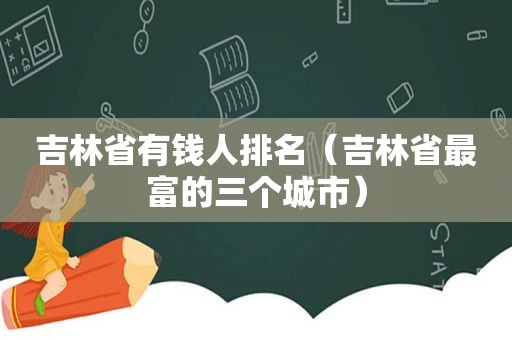 吉林省有钱人排名（吉林省最富的三个城市）

STAT